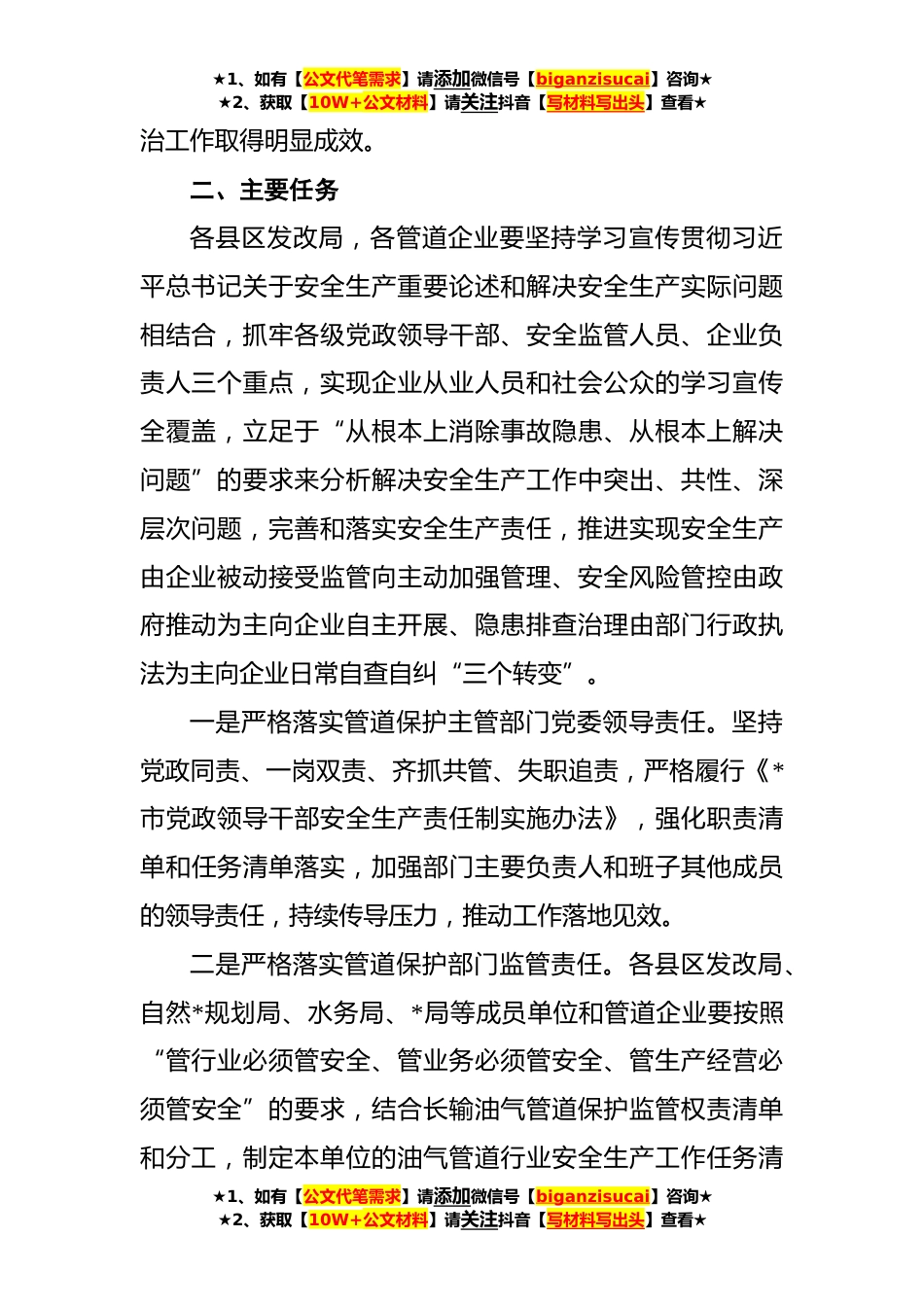 ★1、如有【公文代笔需求】请添加微信号【biganzisucai】咨询★
★2、获取【10W+公文材料】请关注抖音【写材料写出头】查看★

治工作取得明显成效。

二、主要任务

各县区发改局，各管道企业要坚持学习宣传贯彻习近平总书记关于安全生产重要论述和解决安全生产实际问题相结合，抓牢各级党政领导干部、安全监管人员、企业负责人三个重点，实现企业从业人员和社会公众的学习宣传全覆盖，立足于“从根本上消除事故隐患、从根本上解决问题”的要求来分析解决安全生产工作中突出、共性、深层次问题，完善和落实安全生产责任，推进实现安全生产由企业被动接受监管向主动加强管理、安全风险管控由政府推动为主向企业自主开展、隐患排查治理由部门行政执法为主向企业日常自查自纠“三个转变”。

一是严格落实管道保护主管部门党委领导责任。坚持党政同责、一岗双责、齐抓共管、失职追责，严格履行《*市党政领导干部安全生产责任制实施办法》，强化职责清单和任务清单落实，加强部门主要负责人和班子其他成员的领导责任，持续传导压力，推动工作落地见效。

二是严格落实管道保护部门监管责任。各县区发改局、自然*规划局、水务局、*局等成员单位和管道企业要按照“管行业必须管安全、管业务必须管安全、管生产经营必须管安全”的要求，结合长输油气管道保护监管权责清单和分工，制定本单位的油气管道行业安全生产工作任务清

★1、如有【公文代笔需求】请添加微信号【biganzisucai】咨询★
★2、获取【10W+公文材料】请关注抖音【写材料写出头】查看★